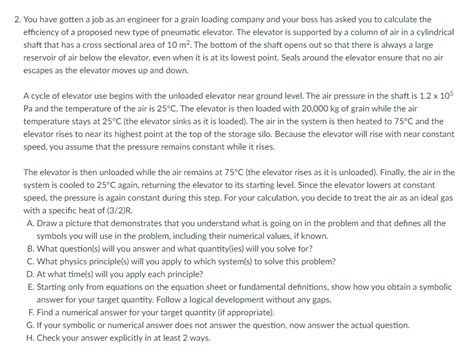 2. You have gotten a job as an engineer for a grain loading company and your boss has asked you to calculate the efficiency of a proposed new type of pneumatic elevator. The elevator is supported by a column of air in a cylindrical shaft that has a cross sectional area of 10 $m^2$. The bottom of the shaft opens out so that there is always a large reservoir of air below the elevator, even when it is at its lowest point. Seals around the elevator ensure that no air escapes as the elevator moves up and down.

A cycle of elevator use begins with the unloaded elevator near ground level. The air pressure in the shaft is $1.2 \times 10^5$ Pa and the temperature of the air is 25°C. The elevator is then loaded with 20,000 kg of grain while the air temperature stays at 25°C (the elevator sinks as it is loaded). The air in the system is then heated to 75°C and the elevator rises to near its highest point at the top of the storage silo. Because the elevator will rise with near constant speed, you assume that the pressure remains constant while it rises.

The elevator is then unloaded while the air remains at 75°C (the elevator rises as it is unloaded). Finally, the air in the system is cooled to 25°C again, returning the elevator to its starting level. Since the elevator lowers at constant speed, the pressure is again constant during this step. For your calculation, you decide to treat the air as an ideal gas with a specific heat of (3/2)R.

A. Draw a picture that demonstrates that you understand what is going on in the problem and that defines all the symbols you will use in the problem, including their numerical values, if known.
B. What question(s) will you answer and what quantity(ies) will you solve for?
C. What physics principle(s) will you apply to which system(s) to solve this problem?
D. At what time(s) will you apply each principle?
E. Starting only from equations on the equation sheet or fundamental definitions, show how you obtain a symbolic answer for your target quantity. Follow a logical development without any gaps.
F. Find a numerical answer for your target quantity (if appropriate).
G. If your symbolic or numerical answer does not answer the question, now answer the actual question.
H. Check your answer explicitly in at least 2 ways.